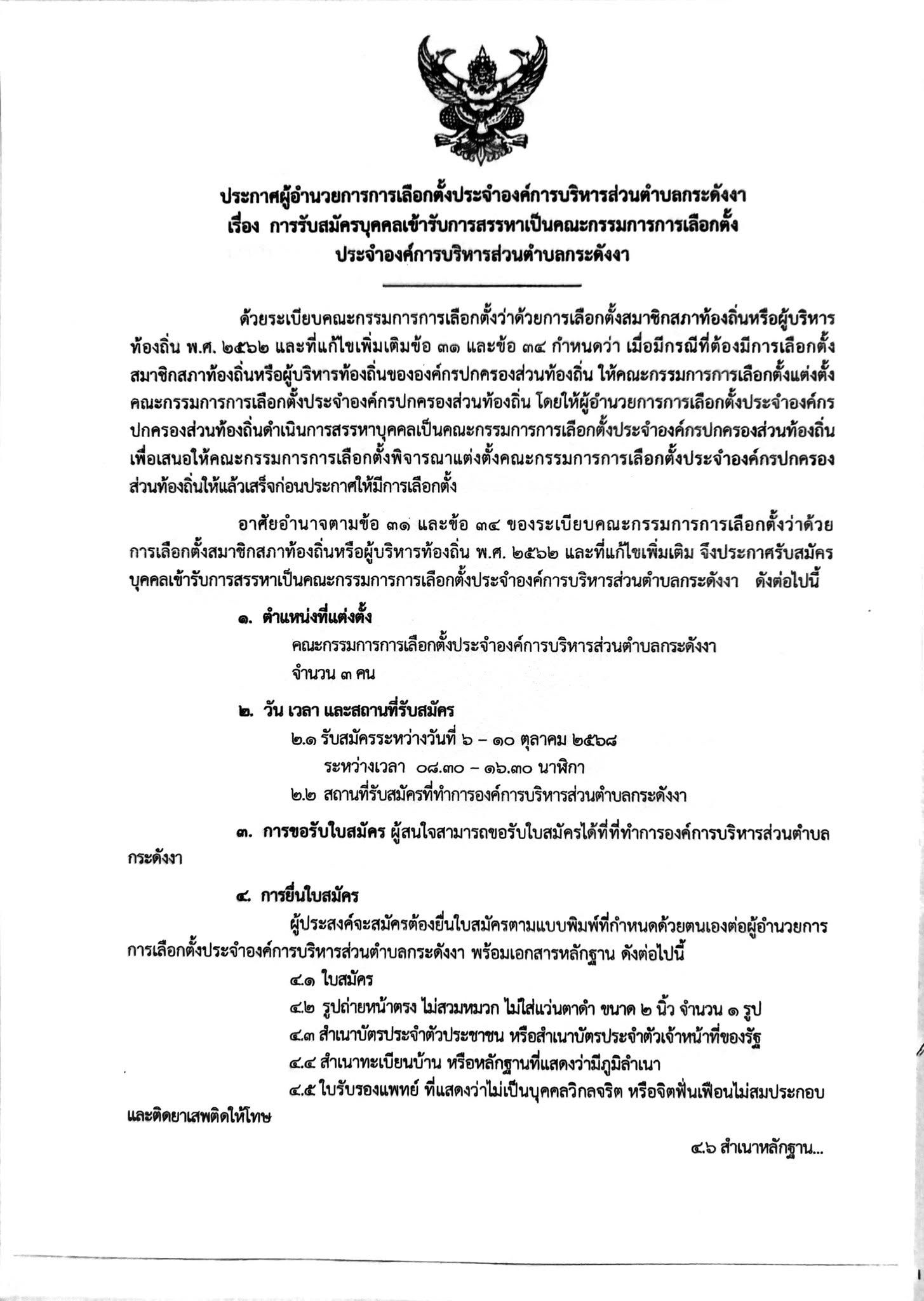 ประกาศผู้อำนวยการการเลือกตั้งประจำองค์การบริหารส่วนตำบลกระดังงา
เรื่อง การรับสมัครบุคคลเข้ารับการสรรหาเป็นคณะกรรมการการเลือกตั้ง
ประจำองค์การบริหารส่วนตำบลกระดังงา

ด้วยระเบียบคณะกรรมการการเลือกตั้งว่าด้วยการเลือกตั้งสมาชิกสภาท้องถิ่นหรือผู้บริหารท้องถิ่น พ.ศ. ๒๕๖๒ และที่แก้ไขเพิ่มเติมข้อ ๓๑ และข้อ ๓๔ กำหนดว่า เมื่อมีกรณีที่ต้องมีการเลือกตั้งสมาชิกสภาท้องถิ่นหรือผู้บริหารท้องถิ่นขององค์กรปกครองส่วนท้องถิ่น ให้คณะกรรมการการเลือกตั้งแต่งตั้งคณะกรรมการการเลือกตั้งประจำองค์กรปกครองส่วนท้องถิ่น โดยให้ผู้อำนวยการการเลือกตั้งประจำองค์กรปกครองส่วนท้องถิ่นดำเนินการสรรหาบุคคลเป็นคณะกรรมการการเลือกตั้งประจำองค์กรปกครองส่วนท้องถิ่น เพื่อเสนอให้คณะกรรมการการเลือกตั้งพิจารณาแต่งตั้งคณะกรรมการการเลือกตั้งประจำองค์กรปกครองส่วนท้องถิ่นให้แล้วเสร็จก่อนประกาศให้มีการเลือกตั้ง

อาศัยอำนาจตามข้อ ๓๑ และข้อ ๓๔ ของระเบียบคณะกรรมการการเลือกตั้งว่าด้วยการเลือกตั้งสมาชิกสภาท้องถิ่นหรือผู้บริหารท้องถิ่น พ.ศ. ๒๕๖๒ และที่แก้ไขเพิ่มเติม จึงประกาศรับสมัครบุคคลเข้ารับการสรรหาเป็นคณะกรรมการการเลือกตั้งประจำองค์การบริหารส่วนตำบลกระดังงา ดังต่อไปนี้

๑. ตำแหน่งที่แต่งตั้ง
คณะกรรมการการเลือกตั้งประจำองค์การบริหารส่วนตำบลกระดังงา
จำนวน ๓ คน

๒. วัน เวลา และสถานที่รับสมัคร
๒.๑ รับสมัครระหว่างวันที่ ๖ – ๑๐ ตุลาคม ๒๕๖๘
ระหว่างเวลา ๐๘.๓๐ – ๑๖.๓๐ นาฬิกา
๒.๒ สถานที่รับสมัครที่ทำการองค์การบริหารส่วนตำบลกระดังงา

๓. การขอรับใบสมัคร ผู้สนใจสามารถขอรับใบสมัครได้ที่ที่ทำการองค์การบริหารส่วนตำบลกระดังงา

๔. การยื่นใบสมัคร
ผู้ประสงค์จะสมัครต้องยื่นใบสมัครตามแบบพิมพ์ที่กำหนดด้วยตนเองต่อผู้อำนวยการการเลือกตั้งประจำองค์การบริหารส่วนตำบลกระดังงา พร้อมเอกสารหลักฐาน ดังต่อไปนี้
๔.๑ ใบสมัคร
๔.๒ รูปถ่ายหน้าตรง ไม่สวมหมวก ไม่ใส่แว่นตาดำ ขนาด ๒ นิ้ว จำนวน ๑ รูป
๔.๓ สำเนาบัตรประจำตัวประชาชน หรือสำเนาบัตรประจำตัวเจ้าหน้าที่ของรัฐ
๔.๔ สำเนาทะเบียนบ้าน หรือหลักฐานที่แสดงว่ามีภูมิลำเนา
๔.๕ ใบรับรองแพทย์ ที่แสดงว่าไม่เป็นบุคคลวิกลจริต หรือจิตฟั่นเฟือนไม่สมประกอบ และติดยาเสพติดให้โทษ

๔.๖ สำเนาหลักฐาน...